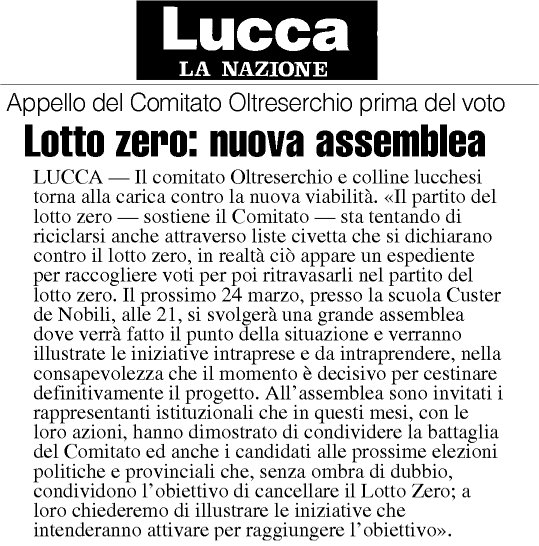 Lucca
LA NAZIONE

Appello del Comitato Oltreserchio prima del voto

Lotto zero: nuova assemblea

LUCCA — Il comitato Oltreserchio e colline lucchesi torna alla carica contro la nuova viabilità. «Il partito del lotto zero — sostiene il Comitato — sta tentando di riciclarsi anche attraverso liste civetta che si dichiarano contro il lotto zero, in realtà ciò appare un espediente per raccogliere voti per poi ritravasarli nel partito del lotto zero. Il prossimo 24 marzo, presso la scuola Custer de Nobili, alle 21, si svolgerà una grande assemblea dove verrà fatto il punto della situazione e verranno illustrate le iniziative intraprese e da intraprendere, nella consapevolezza che il momento è decisivo per cestinare definitivamente il progetto. All'assemblea sono invitati i rappresentanti istituzionali che in questi mesi, con le loro azioni, hanno dimostrato di condividere la battaglia del Comitato ed anche i candidati alle prossime elezioni politiche e provinciali che, senza ombra di dubbio, condividono l'obiettivo di cancellare il Lotto Zero; a loro chiederemo di illustrare le iniziative che intenderanno attivare per raggiungere l'obiettivo».